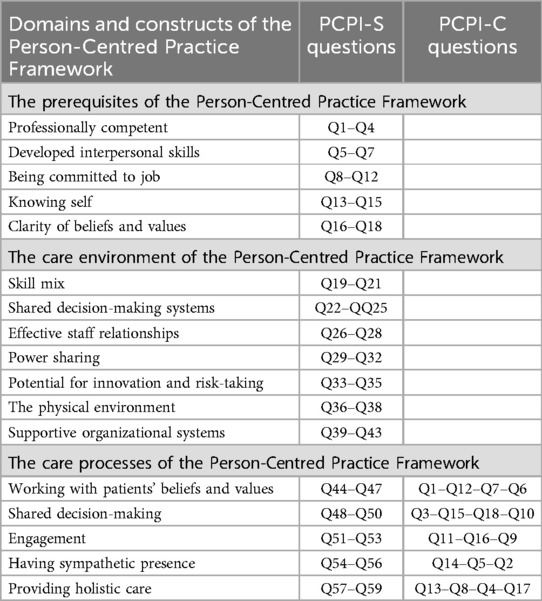 | Domains and constructs of the Person-Centred Practice Framework | PCPI-S questions | PCPI-C questions |
|---|---|---|
| The prerequisites of the Person-Centred Practice Framework | | |
| Professionally competent | Q1–Q4 | |
| Developed interpersonal skills | Q5–Q7 | |
| Being committed to job | Q8–Q12 | |
| Knowing self | Q13–Q15 | |
| Clarity of beliefs and values | Q16–Q18 | |
| The care environment of the Person-Centred Practice Framework | | |
| Skill mix | Q19–Q21 | |
| Shared decision-making systems | Q22–QQ25 | |
| Effective staff relationships | Q26–Q28 | |
| Power sharing | Q29–Q32 | |
| Potential for innovation and risk-taking | Q33–Q35 | |
| The physical environment | Q36–Q38 | |
| Supportive organizational systems | Q39–Q43 | |
| The care processes of the Person-Centred Practice Framework | | |
| Working with patients' beliefs and values | Q44–Q47 | Q1–Q12–Q7–Q6 |
| Shared decision-making | Q48–Q50 | Q3–Q15–Q18–Q10 |
| Engagement | Q51–Q53 | Q11–Q16–Q9 |
| Having sympathetic presence | Q54–Q56 | Q14–Q5–Q2 |
| Providing holistic care | Q57–Q59 | Q13–Q8–Q4–Q17 |